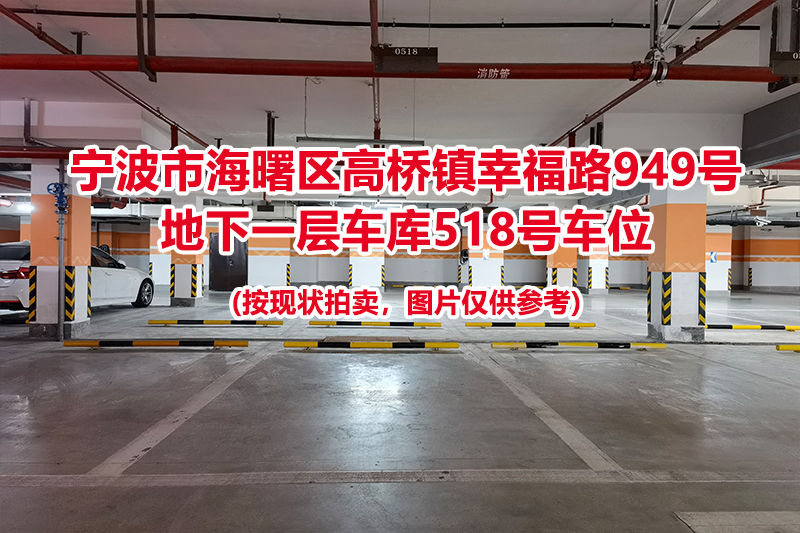 0518

消防管

宁波市海曙区高桥镇幸福路949号
地下一层车库518号车位

（按现状拍卖，图片仅供参考）